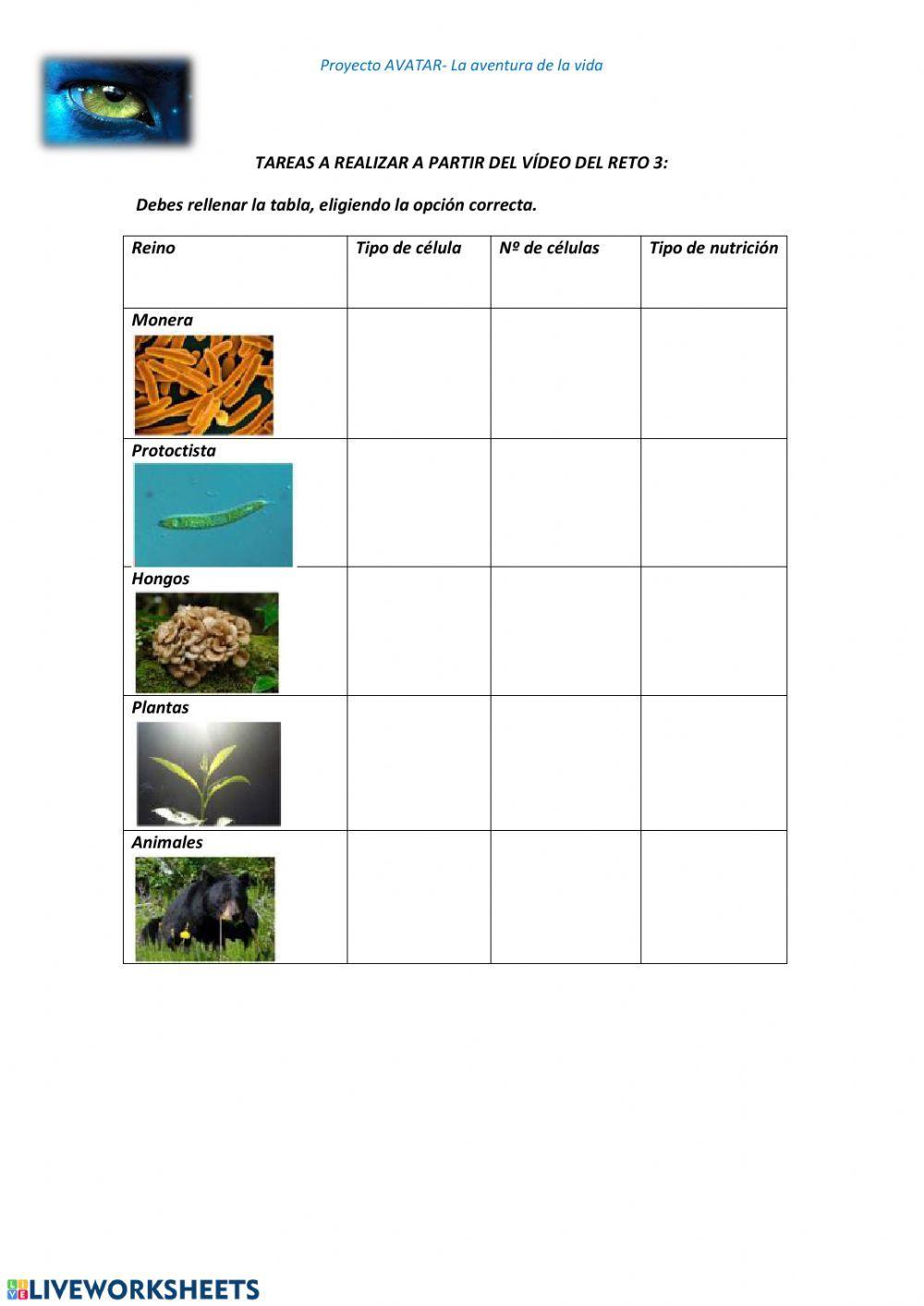 Proyecto AVATAR- La aventura de la vida

TAREAS A REALIZAR A PARTIR DEL VÍDEO DEL RETO 3:

Debes rellenar la tabla, eligiendo la opción correcta.

| Reino | Tipo de célula | Nº de células | Tipo de nutrición |
|---|---|---|---|
| Monera | | | |
| Protoctista | | | |
| Hongos | | | |
| Plantas | | | |
| Animales | | | |

LIVEWORKSHEETS